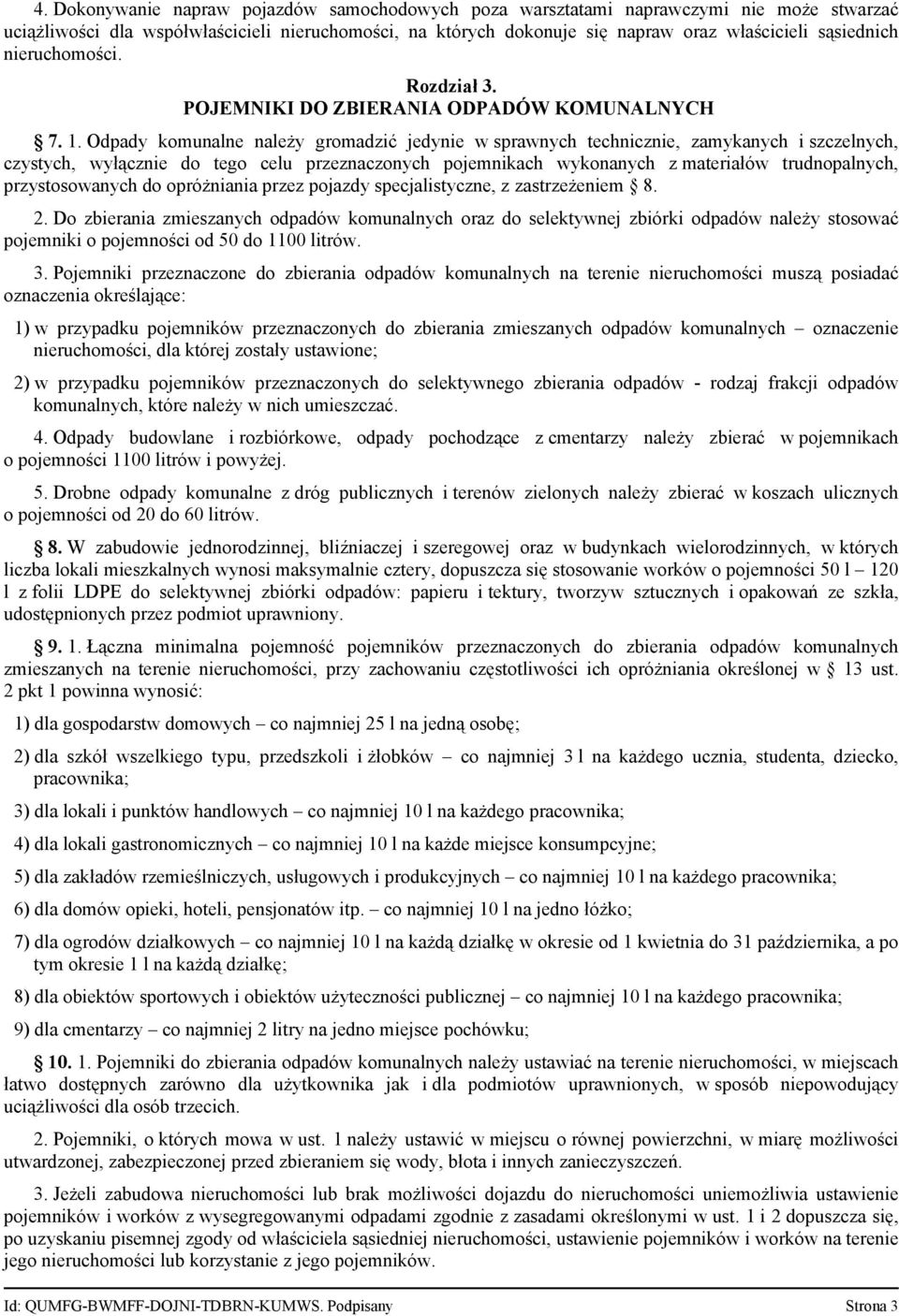 4. Dokonywanie napraw pojazdów samochodowych poza warsztatami naprawczymi nie może stwarzać uciążliwości dla współwłaścicieli nieruchomości, na których dokonuje się napraw oraz właścicieli sąsiednich nieruchomości.

Rozdział 3.
POJEMNIKI DO ZBIERANIA ODPADÓW KOMUNALNYCH

§ 7. 1. Odpady komunalne należy gromadzić jedynie w sprawnych technicznie, zamykanych i szczelnych, czystych, wyłącznie do tego celu przeznaczonych pojemnikach wykonanych z materiałów trudnopalnych, przystosowanych do opróżniania przez pojazdy specjalistyczne, z zastrzeżeniem § 8.

2. Do zbierania zmieszanych odpadów komunalnych oraz do selektywnej zbiórki odpadów należy stosować pojemniki o pojemności od 50 do 1100 litrów.

3. Pojemniki przeznaczone do zbierania odpadów komunalnych na terenie nieruchomości muszą posiadać oznaczenia określające:

1) w przypadku pojemników przeznaczonych do zbierania zmieszanych odpadów komunalnych – oznaczenie nieruchomości, dla której zostały ustawione;

2) w przypadku pojemników przeznaczonych do selektywnego zbierania odpadów - rodzaj frakcji odpadów komunalnych, które należy w nich umieszczać.

4. Odpady budowlane i rozbiórkowe, odpady pochodzące z cmentarzy należy zbierać w pojemnikach o pojemności 1100 litrów i powyżej.

5. Drobne odpady komunalne z dróg publicznych i terenów zielonych należy zbierać w koszach ulicznych o pojemności od 20 do 60 litrów.

§ 8. W zabudowie jednorodzinnej, bliźniaczej i szeregowej oraz w budynkach wielorodzinnych, w których liczba lokali mieszkalnych wynosi maksymalnie cztery, dopuszcza się stosowanie worków o pojemności 50 l – 120 l z folii LDPE do selektywnej zbiórki odpadów: papieru i tektury, tworzyw sztucznych i opakowań ze szkła, udostępnionych przez podmiot uprawniony.

§ 9. 1. Łączna minimalna pojemność pojemników przeznaczonych do zbierania odpadów komunalnych zmieszanych na terenie nieruchomości, przy zachowaniu częstotliwości ich opróżniania określonej w § 13 ust. 2 pkt 1 powinna wynosić:

1) dla gospodarstw domowych – co najmniej 25 l na jedną osobę;

2) dla szkół wszelkiego typu, przedszkoli i żłobków – co najmniej 3 l na każdego ucznia, studenta, dziecko, pracownika;

3) dla lokali i punktów handlowych – co najmniej 10 l na każdego pracownika;

4) dla lokali gastronomicznych – co najmniej 10 l na każde miejsce konsumpcyjne;

5) dla zakładów rzemieślniczych, usługowych i produkcyjnych – co najmniej 10 l na każdego pracownika;

6) dla domów opieki, hoteli, pensjonatów itp. – co najmniej 10 l na jedno łóżko;

7) dla ogrodów działkowych – co najmniej 10 l na każdą działkę w okresie od 1 kwietnia do 31 października, a po tym okresie 1 l na każdą działkę;

8) dla obiektów sportowych i obiektów użyteczności publicznej – co najmniej 10 l na każdego pracownika;

9) dla cmentarzy – co najmniej 2 litry na jedno miejsce pochówku;

§ 10. 1. Pojemniki do zbierania odpadów komunalnych należy ustawiać na terenie nieruchomości, w miejscach łatwo dostępnych zarówno dla użytkownika jak i dla podmiotów uprawnionych, w sposób niepowodujący uciążliwości dla osób trzecich.

2. Pojemniki, o których mowa w ust. 1 należy ustawić w miejscu o równej powierzchni, w miarę możliwości utwardzonej, zabezpieczonej przed zbieraniem się wody, błota i innych zanieczyszczeń.

3. Jeżeli zabudowa nieruchomości lub brak możliwości dojazdu do nieruchomości uniemożliwia ustawienie pojemników i worków z wysegregowanymi odpadami zgodnie z zasadami określonymi w ust. 1 i 2 dopuszcza się, po uzyskaniu pisemnej zgody od właściciela sąsiedniej nieruchomości, ustawienie pojemników i worków na terenie jego nieruchomości lub korzystanie z jego pojemników.

Id: QUMFG-BWMFF-DOJNI-TDBRN-KUMWS. Podpisany Strona 3